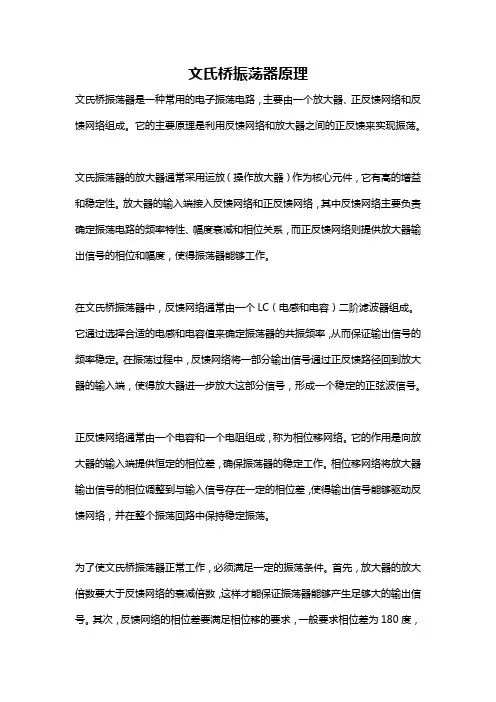 文氏桥振荡器原理

文氏桥振荡器是一种常用的电子振荡电路，主要由一个放大器、正反馈网络和反馈网络组成。它的主要原理是利用反馈网络和放大器之间的正反馈来实现振荡。

文氏振荡器的放大器通常采用运放（操作放大器）作为核心元件，它有高的增益和稳定性。放大器的输入端接入反馈网络和正反馈网络，其中反馈网络主要负责确定振荡电路的频率特性、幅度衰减和相位关系，而正反馈网络则提供放大器输出信号的相位和幅度，使得振荡器能够工作。

在文氏桥振荡器中，反馈网络通常由一个 LC（电感和电容）二阶滤波器组成。它通过选择合适的电感和电容值来确定振荡器的共振频率，从而保证输出信号的频率稳定。在振荡过程中，反馈网络将一部分输出信号通过正反馈路径回到放大器的输入端，使得放大器进一步放大这部分信号，形成一个稳定的正弦波信号。

正反馈网络通常由一个电容和一个电阻组成，称为相位移网络。它的作用是向放大器的输入端提供恒定的相位差，确保振荡器的稳定工作。相位移网络将放大器输出信号的相位调整到与输入信号存在一定的相位差，使得输出信号能够驱动反馈网络，并在整个振荡回路中保持稳定振荡。

为了使文氏桥振荡器正常工作，必须满足一定的振荡条件。首先，放大器的放大倍数要大于反馈网络的衰减倍数，这样才能保证振荡器能够产生足够大的输出信号。其次，反馈网络的相位差要满足相位移的要求，一般要求相位差为 180 度，